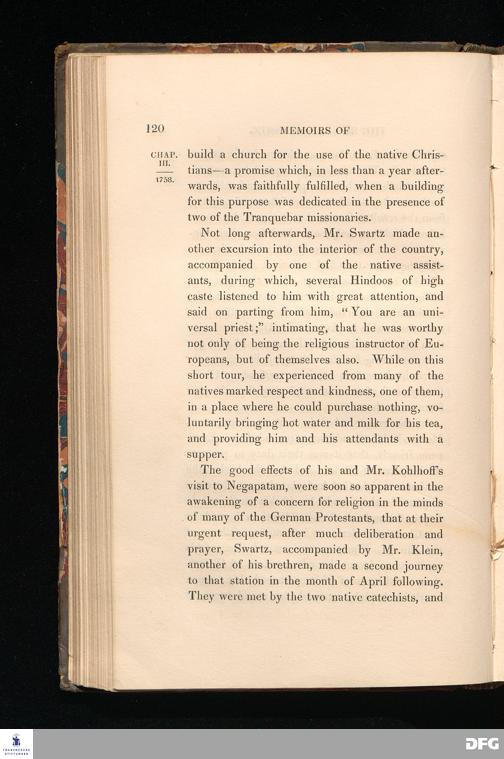 120 MEMOIRS OF

CHAP. III.

1758.

build a church for the use of the native Christians—a promise which, in less than a year afterwards, was faithfully fulfilled, when a building for this purpose was dedicated in the presence of two of the Tranquebar missionaries.

Not long afterwards, Mr. Swartz made another excursion into the interior of the country, accompanied by one of the native assistants, during which, several Hindoos of high caste listened to him with great attention, and said on parting from him, "You are an universal priest;" intimating, that he was worthy not only of being the religious instructor of Europeans, but of themselves also. While on this short tour, he experienced from many of the natives marked respect and kindness, one of them, in a place where he could purchase nothing, voluntarily bringing hot water and milk for his tea, and providing him and his attendants with a supper.

The good effects of his and Mr. Kohlhoff's visit to Negapatam, were soon so apparent in the awakening of a concern for religion in the minds of many of the German Protestants, that at their urgent request, after much deliberation and prayer, Swartz, accompanied by Mr. Klein, another of his brethren, made a second journey to that station in the month of April following. They were met by the two native catechists, and

DFG